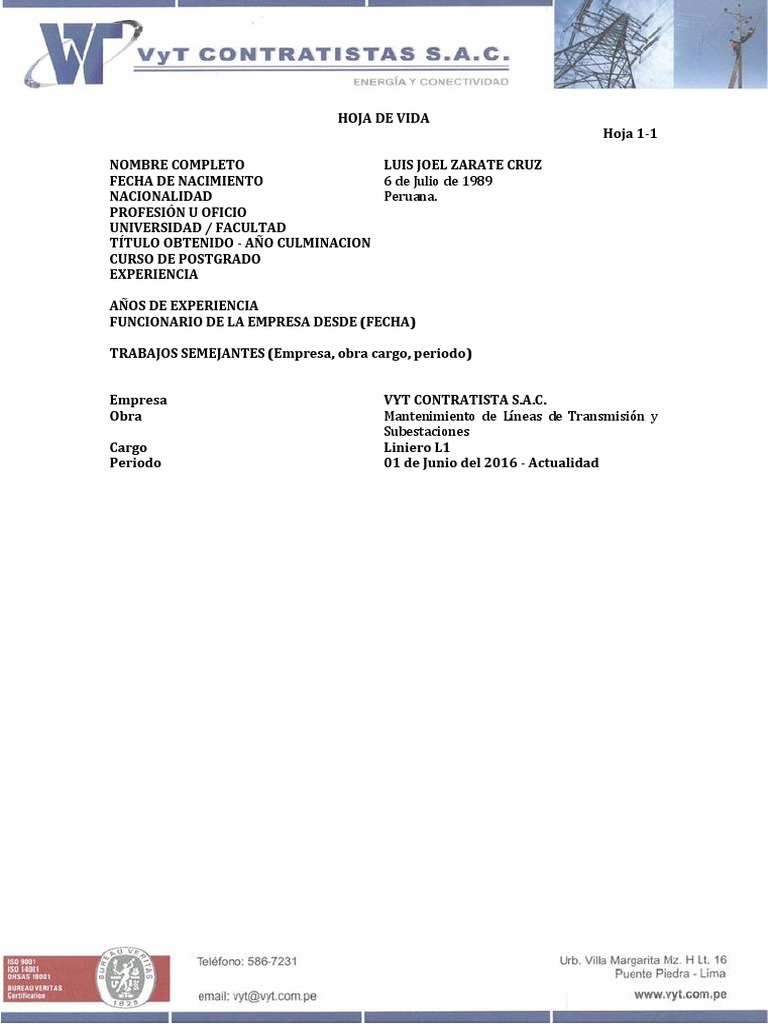 VyT CONTRATISTAS S.A.C.
ENERGÍA Y CONECTIVIDAD

HOJA DE VIDA
Hoja 1-1

| | |
|---|---|
| NOMBRE COMPLETO | LUIS JOEL ZARATE CRUZ |
| FECHA DE NACIMIENTO | 6 de Julio de 1989 |
| NACIONALIDAD | Peruana. |
| PROFESIÓN U OFICIO | |
| UNIVERSIDAD / FACULTAD | |
| TÍTULO OBTENIDO - AÑO CULMINACION | |
| CURSO DE POSTGRADO | |
| EXPERIENCIA | |

AÑOS DE EXPERIENCIA
FUNCIONARIO DE LA EMPRESA DESDE (FECHA)

TRABAJOS SEMEJANTES (Empresa, obra cargo, periodo)

| | |
|---|---|
| Empresa | VYT CONTRATISTA S.A.C. |
| Obra | Mantenimiento de Líneas de Transmisión y Subestaciones |
| Cargo | Liniero L1 |
| Periodo | 01 de Junio del 2016 - Actualidad |

ISO 9001
ISO 14001
OHSAS 18001
BUREAU VERITAS Certification
BUREAU VERITAS 1828

Teléfono: 586-7231
email: vyt@vyt.com.pe

Urb. Villa Margarita Mz. H Lt. 16
Puente Piedra - Lima
www.vyt.com.pe